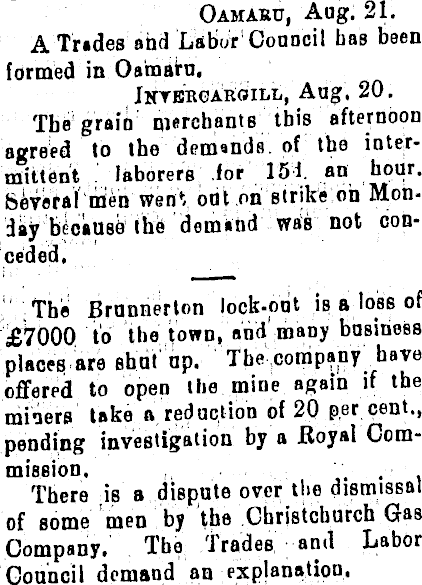 OAMARU, Aug. 21.

A Trades and Labor Council has been formed in Oamaru.

INVERCARGILL, Aug. 20.

The grain merchants this afternoon agreed to the demands of the intermittent laborers for 15d an hour. Several men went out on strike on Monday because the demand was not conceded.

The Brunnerton lock-out is a loss of £7000 to the town, and many business places are shut up. The company have offered to open the mine again if the miners take a reduction of 20 per cent., pending investigation by a Royal Commission.

There is a dispute over the dismissal of some men by the Christchurch Gas Company. The Trades and Labor Council demand an explanation.